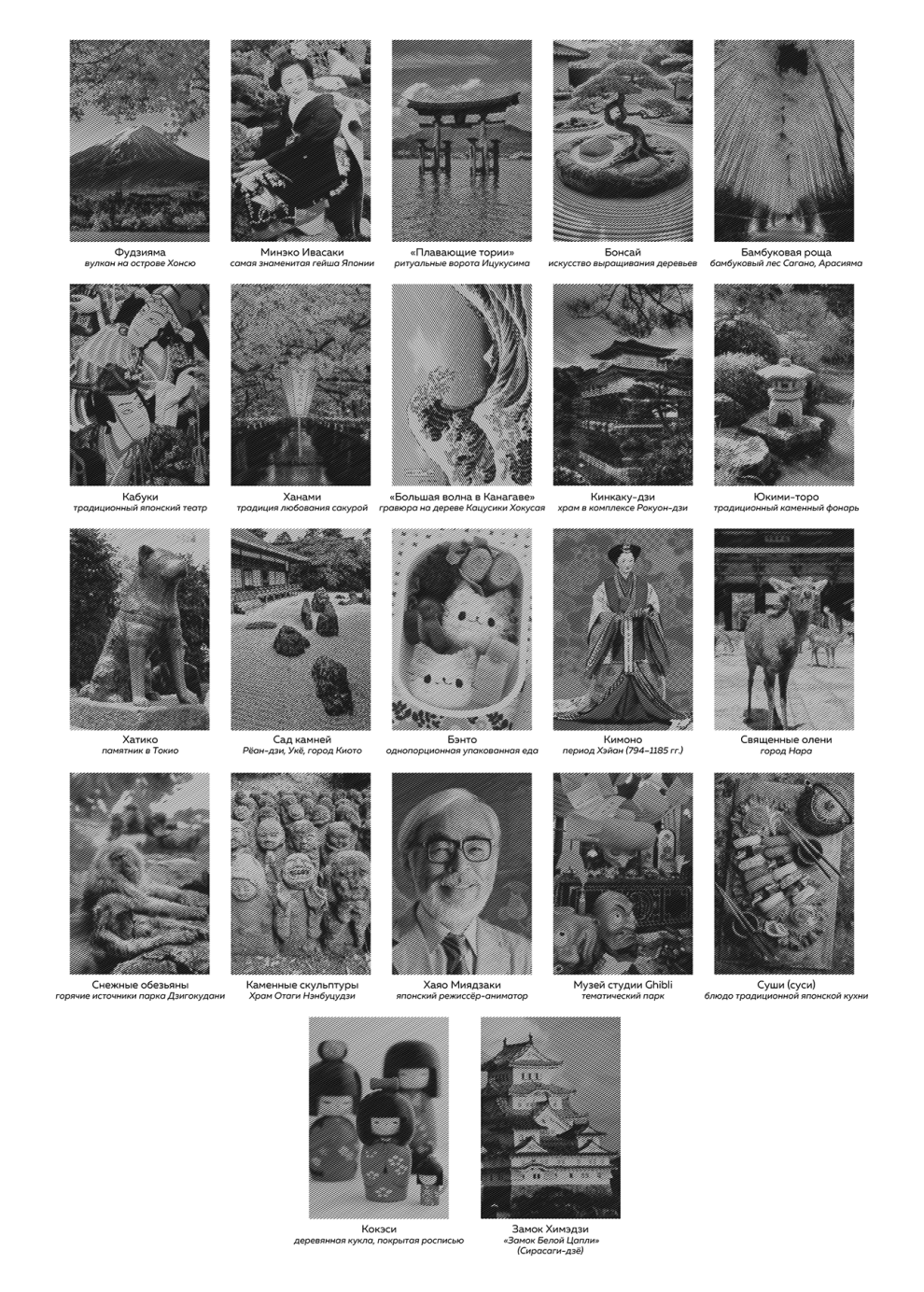 Фудзияма
вулкан на острове Хонсю

Минэко Ивасаки
самая знаменитая гейша Японии

«Плавающие тории»
ритуальные ворота Ицукусима

Бонсай
искусство выращивания деревьев

Бамбуковая роща
бамбуковый лес Сагано, Арасияма

Кабуки
традиционный японский театр

Ханами
традиция любования сакурой

«Большая волна в Канагаве»
гравюра на дереве Кацусики Хокусая

Кинкаку-дзи
храм в комплексе Рокуон-дзи

Юкими-торо
традиционный каменный фонарь

Хатико
памятник в Токио

Сад камней
Рёан-дзи, Укё, город Киото

Бэнто
однопорционная упакованная еда

Кимоно
период Хэйан (794–1185 гг.)

Священные олени
город Нара

Снежные обезьяны
горячие источники парка Дзигокудани

Каменные скульптуры
Храм Отаги Нэмбуцудзи

Хаяо Миядзаки
японский режиссёр-аниматор

Музей студии Ghibli
тематический парк

Суши (суси)
блюдо традиционной японской кухни

Кокэси
деревянная кукла, покрытая росписью

Замок Химэдзи
«Замок Белой Цапли»
(Сирасаги-дзё)